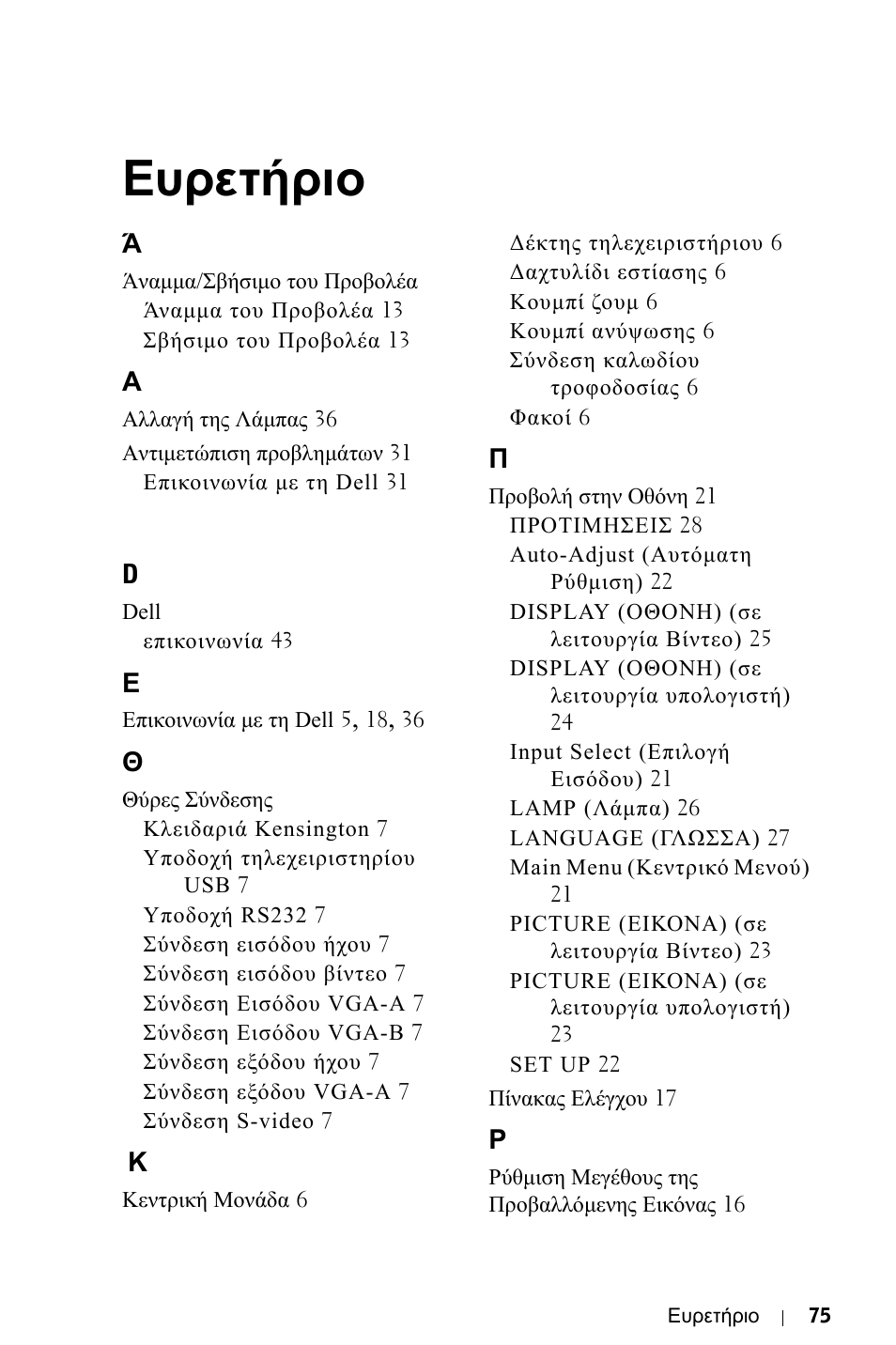 Ευρετήριο

Ά

Άναμμα/Σβήσιμο του Προβολέα
Άναμμα του Προβολέα 13
Σβήσιμο του Προβολέα 13

Α

Αλλαγή της Λάμπας 36

Αντιμετώπιση προβλημάτων 31
Επικοινωνία με τη Dell 31

D

Dell
επικοινωνία 43

Ε

Επικοινωνία με τη Dell 5, 18, 36

Θ

Θύρες Σύνδεσης
Κλειδαριά Kensington 7
Υποδοχή τηλεχειριστηρίου USB 7
Υποδοχή RS232 7
Σύνδεση εισόδου ήχου 7
Σύνδεση εισόδου βίντεο 7
Σύνδεση Εισόδου VGA-A 7
Σύνδεση Εισόδου VGA-B 7
Σύνδεση εξόδου ήχου 7
Σύνδεση εξόδου VGA-A 7
Σύνδεση S-video 7

Κ

Κεντρική Μονάδα 6
Δέκτης τηλεχειριστήριου 6
Δαχτυλίδι εστίασης 6
Κουμπί ζουμ 6
Κουμπί ανύψωσης 6
Σύνδεση καλωδίου τροφοδοσίας 6
Φακοί 6

Π

Προβολή στην Οθόνη 21
ΠΡΟΤΙΜΗΣΕΙΣ 28
Auto-Adjust (Αυτόματη Ρύθμιση) 22
DISPLAY (ΟΘΟΝΗ) (σε λειτουργία Βίντεο) 25
DISPLAY (ΟΘΟΝΗ) (σε λειτουργία υπολογιστή) 24
Input Select (Επιλογή Εισόδου) 21
LAMP (Λάμπα) 26
LANGUAGE (ΓΛΩΣΣΑ) 27
Main Menu (Κεντρικό Μενού) 21
PICTURE (ΕΙΚΟΝΑ) (σε λειτουργία Βίντεο) 23
PICTURE (ΕΙΚΟΝΑ) (σε λειτουργία υπολογιστή) 23
SET UP 22

Πίνακας Ελέγχου 17

Ρ

Ρύθμιση Μεγέθους της Προβαλλόμενης Εικόνας 16

Ευρετήριο | 75